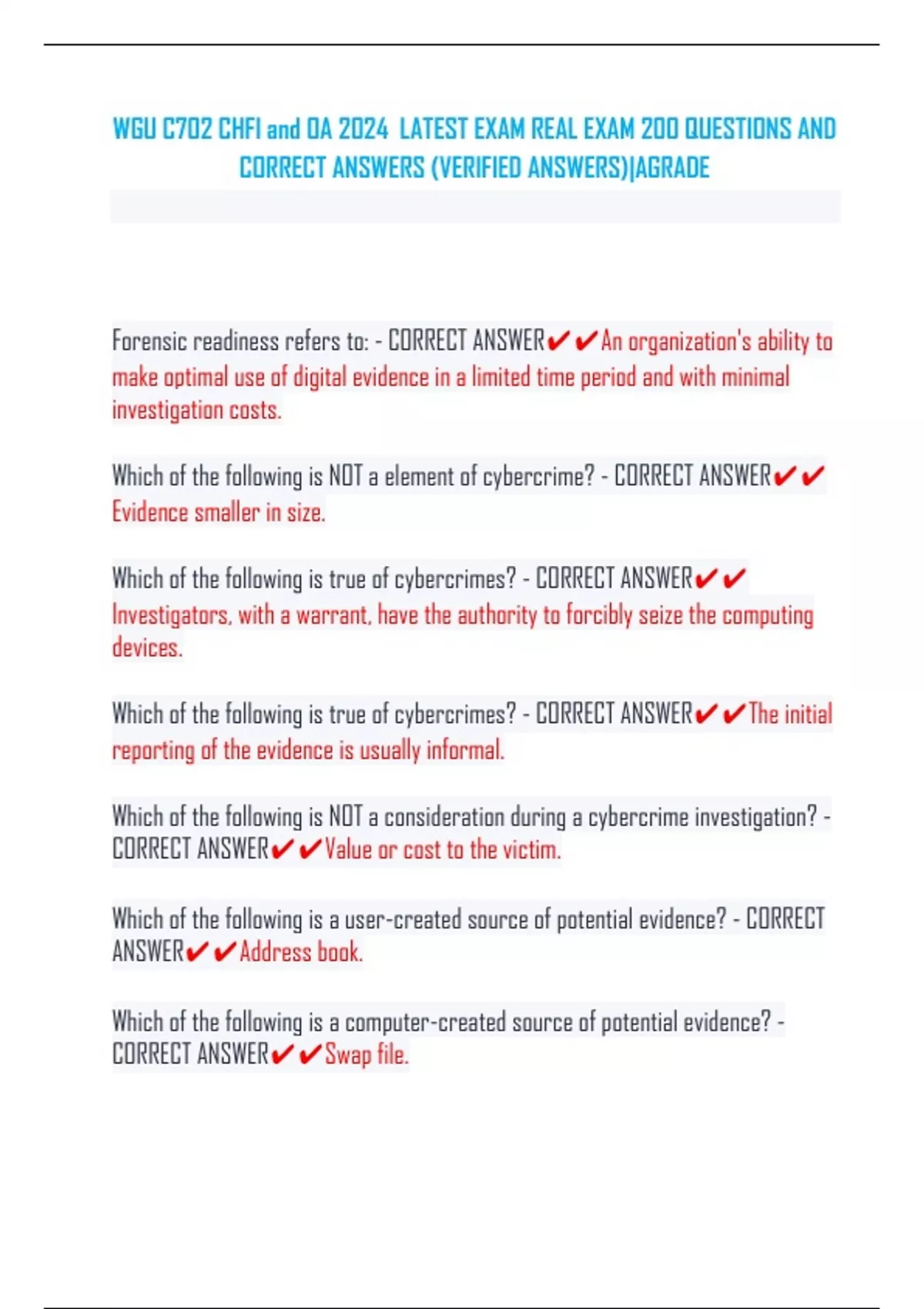 WGU C702 CHFI and OA 2024 LATEST EXAM REAL EXAM 200 QUESTIONS AND CORRECT ANSWERS (VERIFIED ANSWERS)|AGRADE

Forensic readiness refers to: - CORRECT ANSWER✔✔An organization's ability to make optimal use of digital evidence in a limited time period and with minimal investigation costs.

Which of the following is NOT a element of cybercrime? - CORRECT ANSWER✔✔Evidence smaller in size.

Which of the following is true of cybercrimes? - CORRECT ANSWER✔✔Investigators, with a warrant, have the authority to forcibly seize the computing devices.

Which of the following is true of cybercrimes? - CORRECT ANSWER✔✔The initial reporting of the evidence is usually informal.

Which of the following is NOT a consideration during a cybercrime investigation? - CORRECT ANSWER✔✔Value or cost to the victim.

Which of the following is a user-created source of potential evidence? - CORRECT ANSWER✔✔Address book.

Which of the following is a computer-created source of potential evidence? - CORRECT ANSWER✔✔Swap file.